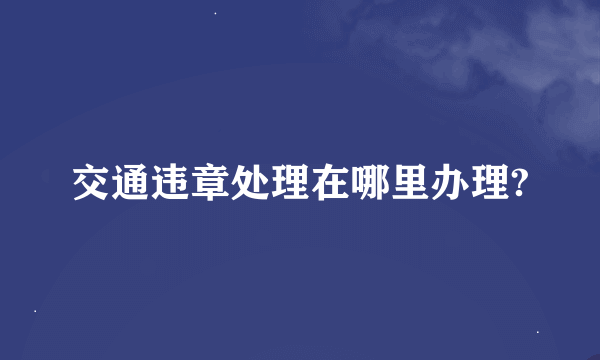 交通违章处理在哪里办理?